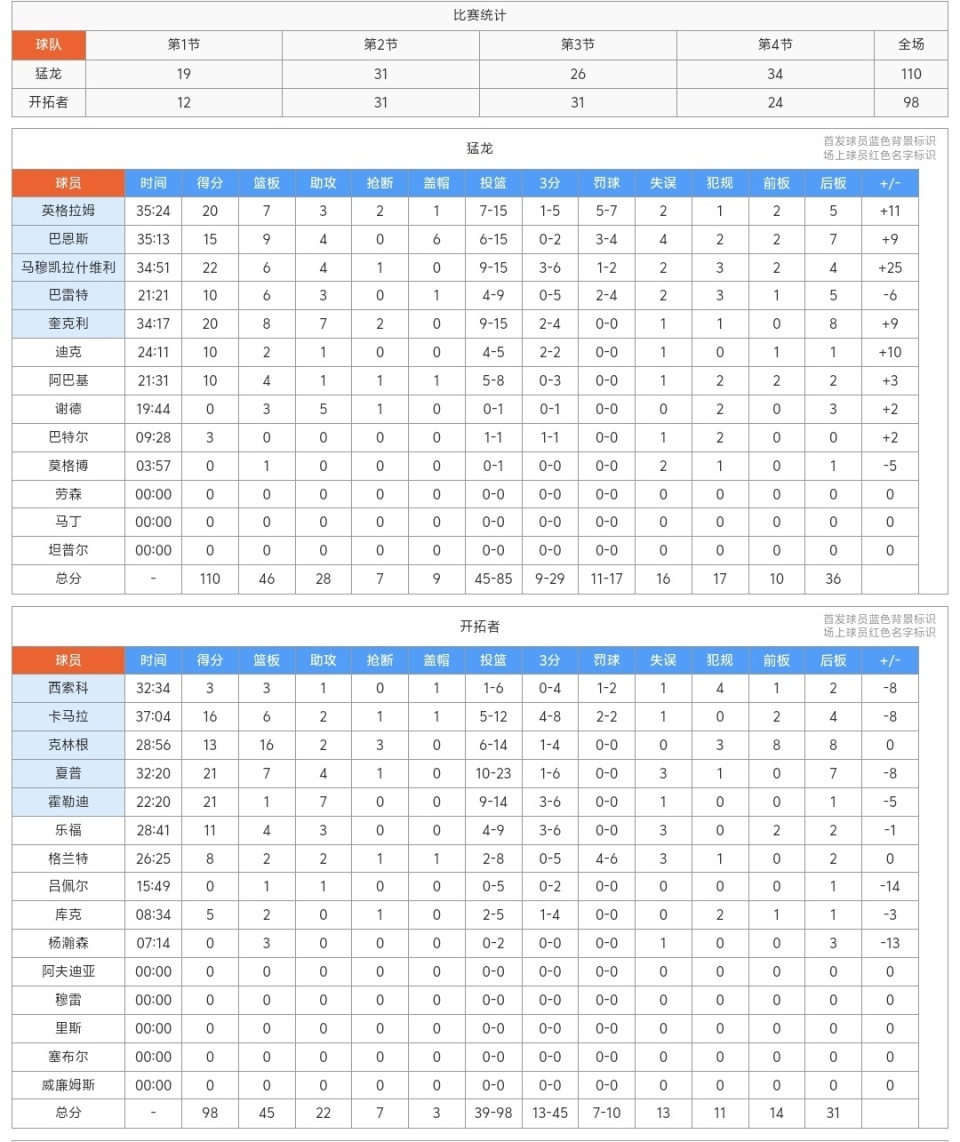 比赛统计

| 球队 | 第1节 | 第2节 | 第3节 | 第4节 | 全场 |
|---|---|---|---|---|---|
| 猛龙 | 19 | 31 | 26 | 34 | 110 |
| 开拓者 | 12 | 31 | 31 | 24 | 98 |

猛龙

首发球员蓝色背景标识
场上球员红色名字标识

| 球员 | 时间 | 得分 | 篮板 | 助攻 | 抢断 | 盖帽 | 投篮 | 3分 | 罚球 | 失误 | 犯规 | 前板 | 后板 | +/- |
|---|---|---|---|---|---|---|---|---|---|---|---|---|---|---|
| 英格拉姆 | 35:24 | 20 | 7 | 3 | 2 | 1 | 7-15 | 1-5 | 5-7 | 2 | 1 | 2 | 5 | +11 |
| 巴恩斯 | 35:13 | 15 | 9 | 4 | 0 | 6 | 6-15 | 0-2 | 3-4 | 4 | 2 | 2 | 7 | +9 |
| 马穆凯拉什维利 | 34:51 | 22 | 6 | 4 | 1 | 0 | 9-15 | 3-6 | 1-2 | 2 | 3 | 2 | 4 | +25 |
| 巴雷特 | 21:21 | 10 | 6 | 3 | 0 | 1 | 4-9 | 0-5 | 2-4 | 2 | 3 | 1 | 5 | -6 |
| 奎克利 | 34:17 | 20 | 8 | 7 | 2 | 0 | 9-15 | 2-4 | 0-0 | 1 | 1 | 0 | 8 | +9 |
| 迪克 | 24:11 | 10 | 2 | 1 | 0 | 0 | 4-5 | 2-2 | 0-0 | 1 | 0 | 1 | 1 | +10 |
| 阿巴基 | 21:31 | 10 | 4 | 1 | 1 | 1 | 5-8 | 0-3 | 0-0 | 1 | 2 | 2 | 2 | +3 |
| 谢德 | 19:44 | 0 | 3 | 5 | 1 | 0 | 0-1 | 0-1 | 0-0 | 0 | 2 | 0 | 3 | +2 |
| 巴特尔 | 09:28 | 3 | 0 | 0 | 0 | 0 | 1-1 | 1-1 | 0-0 | 1 | 2 | 0 | 0 | +2 |
| 莫格博 | 03:57 | 0 | 1 | 0 | 0 | 0 | 0-1 | 0-0 | 0-0 | 2 | 1 | 0 | 1 | -5 |
| 劳森 | 00:00 | 0 | 0 | 0 | 0 | 0 | 0-0 | 0-0 | 0-0 | 0 | 0 | 0 | 0 | 0 |
| 马丁 | 00:00 | 0 | 0 | 0 | 0 | 0 | 0-0 | 0-0 | 0-0 | 0 | 0 | 0 | 0 | 0 |
| 坦普尔 | 00:00 | 0 | 0 | 0 | 0 | 0 | 0-0 | 0-0 | 0-0 | 0 | 0 | 0 | 0 | 0 |
| 总分 | - | 110 | 46 | 28 | 7 | 9 | 45-85 | 9-29 | 11-17 | 16 | 17 | 10 | 36 | |

开拓者

首发球员蓝色背景标识
场上球员红色名字标识

| 球员 | 时间 | 得分 | 篮板 | 助攻 | 抢断 | 盖帽 | 投篮 | 3分 | 罚球 | 失误 | 犯规 | 前板 | 后板 | +/- |
|---|---|---|---|---|---|---|---|---|---|---|---|---|---|---|
| 西索科 | 32:34 | 3 | 3 | 1 | 0 | 1 | 1-6 | 0-4 | 1-2 | 1 | 4 | 1 | 2 | -8 |
| 卡马拉 | 37:04 | 16 | 6 | 2 | 1 | 1 | 5-12 | 4-8 | 2-2 | 1 | 0 | 2 | 4 | -8 |
| 克林根 | 28:56 | 13 | 16 | 2 | 3 | 0 | 6-14 | 1-4 | 0-0 | 0 | 3 | 8 | 8 | 0 |
| 夏普 | 32:20 | 21 | 7 | 4 | 1 | 0 | 10-23 | 1-6 | 0-0 | 3 | 1 | 0 | 7 | -8 |
| 霍勒迪 | 22:20 | 21 | 1 | 7 | 0 | 0 | 9-14 | 3-6 | 0-0 | 1 | 0 | 0 | 1 | -5 |
| 乐福 | 28:41 | 11 | 4 | 3 | 0 | 0 | 4-9 | 3-6 | 0-0 | 3 | 0 | 2 | 2 | -1 |
| 格兰特 | 26:25 | 8 | 2 | 2 | 1 | 1 | 2-8 | 0-5 | 4-6 | 3 | 1 | 0 | 2 | 0 |
| 吕佩尔 | 15:49 | 0 | 1 | 1 | 0 | 0 | 0-5 | 0-2 | 0-0 | 0 | 0 | 0 | 1 | -14 |
| 库克 | 08:34 | 5 | 2 | 0 | 1 | 0 | 2-5 | 1-4 | 0-0 | 0 | 2 | 1 | 1 | -3 |
| 杨瀚森 | 07:14 | 0 | 3 | 0 | 0 | 0 | 0-2 | 0-0 | 0-0 | 1 | 0 | 0 | 3 | -13 |
| 阿夫迪亚 | 00:00 | 0 | 0 | 0 | 0 | 0 | 0-0 | 0-0 | 0-0 | 0 | 0 | 0 | 0 | 0 |
| 穆雷 | 00:00 | 0 | 0 | 0 | 0 | 0 | 0-0 | 0-0 | 0-0 | 0 | 0 | 0 | 0 | 0 |
| 里斯 | 00:00 | 0 | 0 | 0 | 0 | 0 | 0-0 | 0-0 | 0-0 | 0 | 0 | 0 | 0 | 0 |
| 塞布尔 | 00:00 | 0 | 0 | 0 | 0 | 0 | 0-0 | 0-0 | 0-0 | 0 | 0 | 0 | 0 | 0 |
| 威廉姆斯 | 00:00 | 0 | 0 | 0 | 0 | 0 | 0-0 | 0-0 | 0-0 | 0 | 0 | 0 | 0 | 0 |
| 总分 | - | 98 | 45 | 22 | 7 | 3 | 39-98 | 13-45 | 7-10 | 13 | 11 | 14 | 31 | |